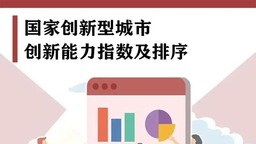 国家创新型城市
创新能力指数及排序